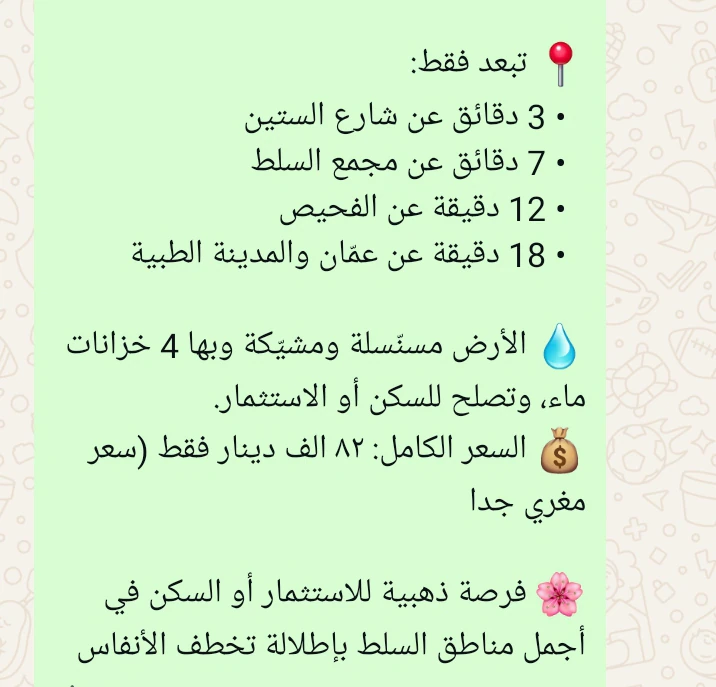 📍 تبعد فقط:
• 3 دقائق عن شارع الستين
• 7 دقائق عن مجمع السلط
• 12 دقيقة عن الفحيص
• 18 دقيقة عن عمّان والمدينة الطبية

💧 الأرض مسنّسلة ومشيّكة وبها 4 خزانات ماء، وتصلح للسكن أو الاستثمار.
💰 السعر الكامل: ٨٢ الف دينار فقط (سعر مغري جدا

🌸 فرصة ذهبية للاستثمار أو السكن في أجمل مناطق السلط بإطلالة تخطف الأنفاس